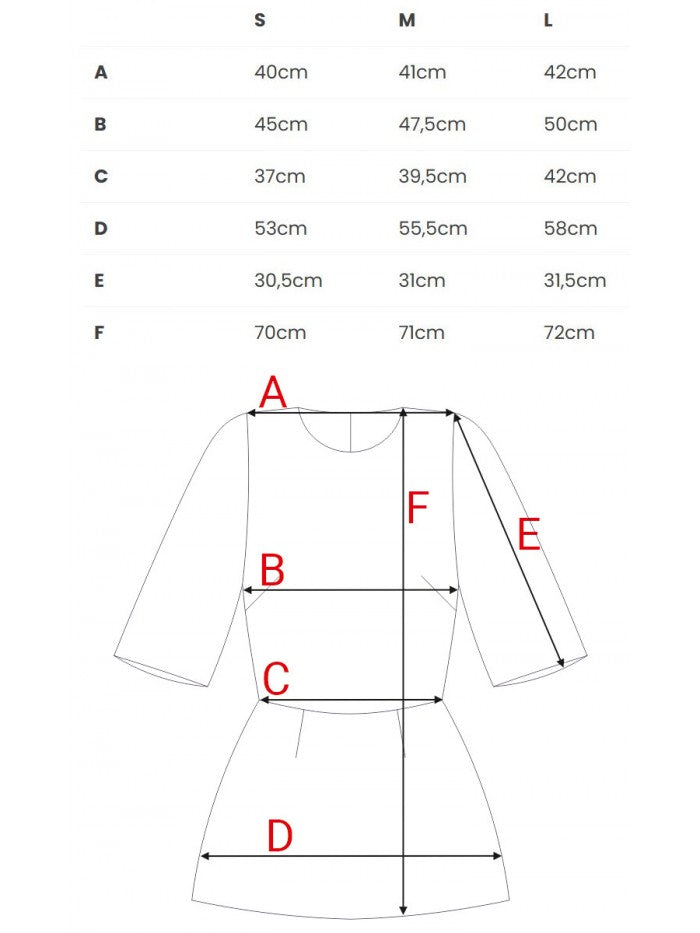 | | S | M | L |
|---|---|---|---|
| A | 40cm | 41cm | 42cm |
| B | 45cm | 47,5cm | 50cm |
| C | 37cm | 39,5cm | 42cm |
| D | 53cm | 55,5cm | 58cm |
| E | 30,5cm | 31cm | 31,5cm |
| F | 70cm | 71cm | 72cm |

A
F
E
B
C
D